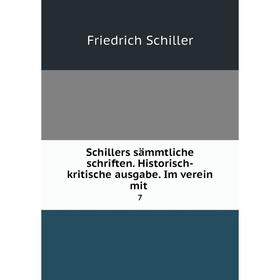 Friedrich Schiller

Schillers sämmtliche schriften. Historisch-kritische ausgabe. Im verein mit

7